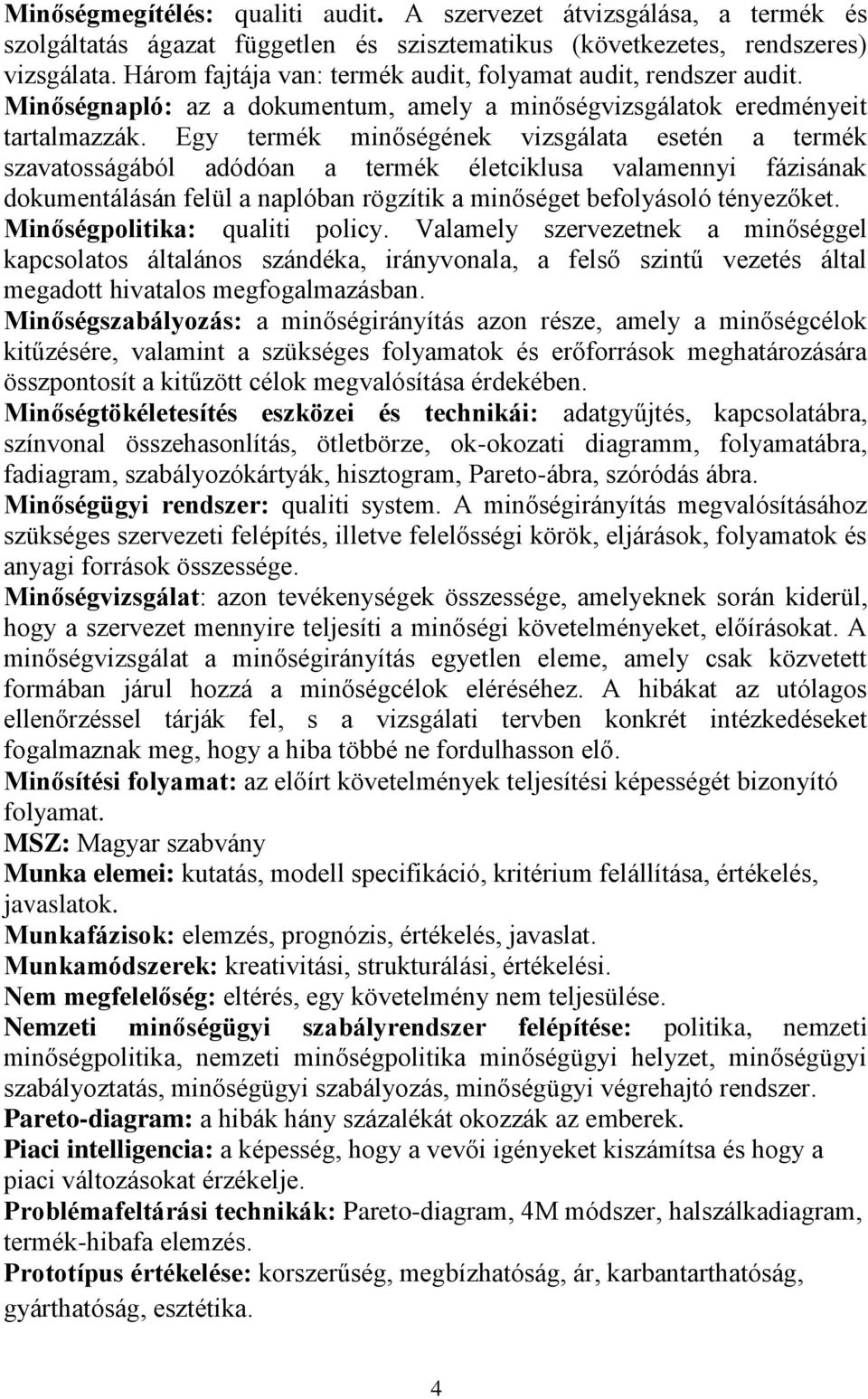 Minőségmegítélés: qualiti audit. A szervezet átvizsgálása, a termék és szolgáltatás ágazat független és szisztematikus (következetes, rendszeres) vizsgálata. Három fajtája van: termék audit, folyamat audit, rendszer audit.
Minőségnapló: az a dokumentum, amely a minőségvizsgálatok eredményeit tartalmazzák. Egy termék minőségének vizsgálata esetén a termék szavatosságából adódóan a termék életciklusa valamennyi fázisának dokumentálásán felül a naplóban rögzítik a minőséget befolyásoló tényezőket.
Minőségpolitika: qualiti policy. Valamely szervezetnek a minőséggel kapcsolatos általános szándéka, irányvonala, a felső szintű vezetés által megadott hivatalos megfogalmazásban.
Minőségszabályozás: a minőségirányítás azon része, amely a minőségcélok kitűzésére, valamint a szükséges folyamatok és erőforrások meghatározására összpontosít a kitűzött célok megvalósítása érdekében.
Minőségtökéletesítés eszközei és technikái: adatgyűjtés, kapcsolatábra, színvonal összehasonlítás, ötletbörze, ok-okozati diagramm, folyamatábra, fadiagram, szabályozókártyák, hisztogram, Pareto-ábra, szóródás ábra.
Minőségügyi rendszer: qualiti system. A minőségirányítás megvalósításához szükséges szervezeti felépítés, illetve felelősségi körök, eljárások, folyamatok és anyagi források összessége.
Minőségvizsgálat: azon tevékenységek összessége, amelyeknek során kiderül, hogy a szervezet mennyire teljesíti a minőségi követelményeket, előírásokat. A minőségvizsgálat a minőségirányítás egyetlen eleme, amely csak közvetett formában járul hozzá a minőségcélok eléréséhez. A hibákat az utólagos ellenőrzéssel tárják fel, s a vizsgálati tervben konkrét intézkedéseket fogalmaznak meg, hogy a hiba többé ne fordulhasson elő.
Minősítési folyamat: az előírt követelmények teljesítési képességét bizonyító folyamat.
MSZ: Magyar szabvány
Munka elemei: kutatás, modell specifikáció, kritérium felállítása, értékelés, javaslatok.
Munkafázisok: elemzés, prognózis, értékelés, javaslat.
Munkamódszerek: kreativitási, strukturálási, értékelési.
Nem megfelelőség: eltérés, egy követelmény nem teljesülése.
Nemzeti minőségügyi szabályrendszer felépítése: politika, nemzeti minőségpolitika, nemzeti minőségpolitika minőségügyi helyzet, minőségügyi szabályoztatás, minőségügyi szabályozás, minőségügyi végrehajtó rendszer.
Pareto-diagram: a hibák hány százalékát okozzák az emberek.
Piaci intelligencia: a képesség, hogy a vevői igényeket kiszámítsa és hogy a piaci változásokat érzékelje.
Problémafeltárási technikák: Pareto-diagram, 4M módszer, halszálkadiagram, termék-hibafa elemzés.
Prototípus értékelése: korszerűség, megbízhatóság, ár, karbantarthatóság, gyárthatóság, esztétika.

4